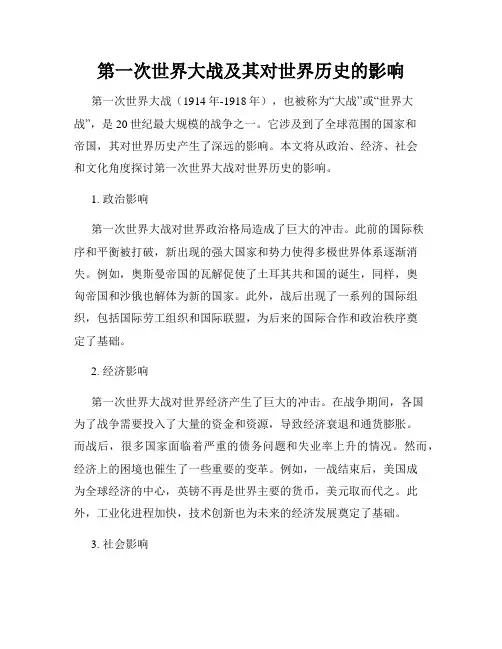 第一次世界大战及其对世界历史的影响

第一次世界大战（1914年-1918年），也被称为“大战”或“世界大战”，是20世纪最大规模的战争之一。它涉及到了全球范围的国家和帝国，其对世界历史产生了深远的影响。本文将从政治、经济、社会和文化角度探讨第一次世界大战对世界历史的影响。

1. 政治影响

第一次世界大战对世界政治格局造成了巨大的冲击。此前的国际秩序和平衡被打破，新出现的强大国家和势力使得多极世界体系逐渐消失。例如，奥斯曼帝国的瓦解促使了土耳其共和国的诞生，同样，奥匈帝国和沙俄也解体为新的国家。此外，战后出现了一系列的国际组织，包括国际劳工组织和国际联盟，为后来的国际合作和政治秩序奠定了基础。

2. 经济影响

第一次世界大战对世界经济产生了巨大的冲击。在战争期间，各国为了战争需要投入了大量的资金和资源，导致经济衰退和通货膨胀。而战后，很多国家面临着严重的债务问题和失业率上升的情况。然而，经济上的困境也催生了一些重要的变革。例如，一战结束后，美国成为全球经济的中心，英镑不再是世界主要的货币，美元取而代之。此外，工业化进程加快，技术创新也为未来的经济发展奠定了基础。

3. 社会影响